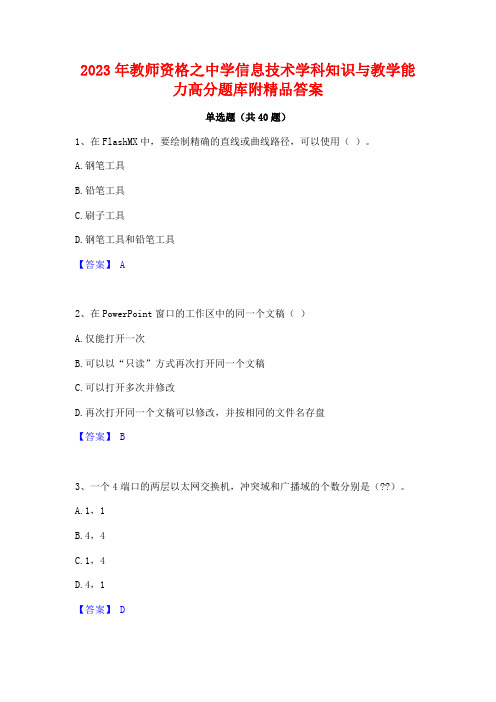 2023年教师资格之中学信息技术学科知识与教学能力高分题库附精品答案

单选题（共40题）

1、在FlashMX中，要绘制精确的直线或曲线路径，可以使用（ ）。

A.钢笔工具

B.铅笔工具

C.刷子工具

D.钢笔工具和铅笔工具

【答案】 A

2、在PowerPoint窗口的工作区中的同一个文稿（ ）

A.仅能打开一次

B.可以以“只读”方式再次打开同一个文稿

C.可以打开多次并修改

D.再次打开同一个文稿可以修改，并按相同的文件名存盘

【答案】 B

3、一个4端口的两层以太网交换机，冲突域和广播域的个数分别是（??）。

A.1，1

B.4，4

C.1，4

D.4，1

【答案】 D